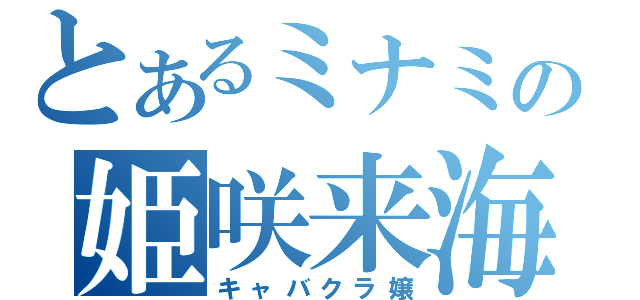 とあるミナミの
姫咲来海
キャバクラ嬢